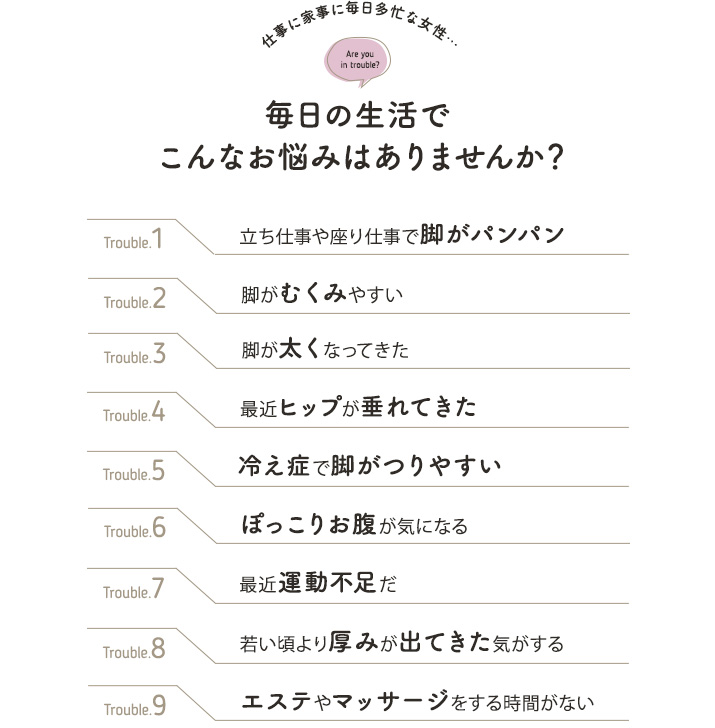 仕事に家事に毎日多忙な女性…

Are you in trouble?

毎日の生活で
こんなお悩みはありませんか?

Trouble.1 立ち仕事や座り仕事で脚がパンパン

Trouble.2 脚がむくみやすい

Trouble.3 脚が太くなってきた

Trouble.4 最近ヒップが垂れてきた

Trouble.5 冷え症で脚がつりやすい

Trouble.6 ぽっこりお腹が気になる

Trouble.7 最近運動不足だ

Trouble.8 若い頃より厚みが出てきた気がする

Trouble.9 エステやマッサージをする時間がない